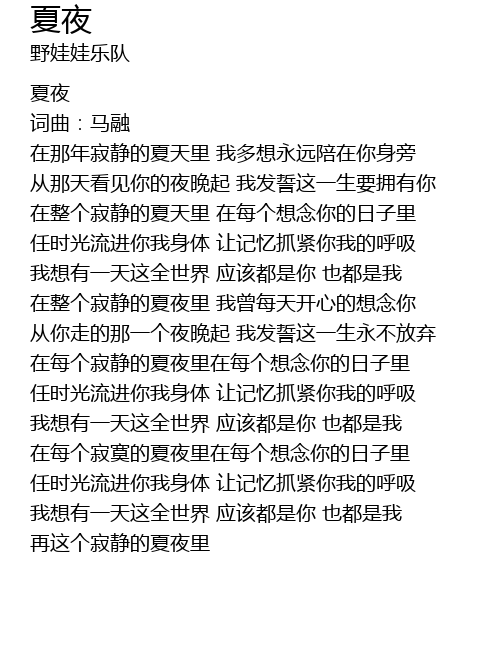 夏夜
野娃娃乐队

夏夜
词曲：马融
在那年寂静的夏天里 我多想永远陪在你身旁
从那天看见你的夜晚起 我发誓这一生要拥有你
在整个寂静的夏天里 在每个想念你的日子里
任时光流进你我身体 让记忆抓紧你我的呼吸
我想有一天这全世界 应该都是你 也都是我
在整个寂静的夏夜里 我曾每天开心的想念你
从你走的那一个夜晚起 我发誓这一生永不放弃
在每个寂静的夏夜里在每个想念你的日子里
任时光流进你我身体 让记忆抓紧你我的呼吸
我想有一天这全世界 应该都是你 也都是我
在每个寂寞的夏夜里在每个想念你的日子里
任时光流进你我身体 让记忆抓紧你我的呼吸
我想有一天这全世界 应该都是你 也都是我
再这个寂静的夏夜里